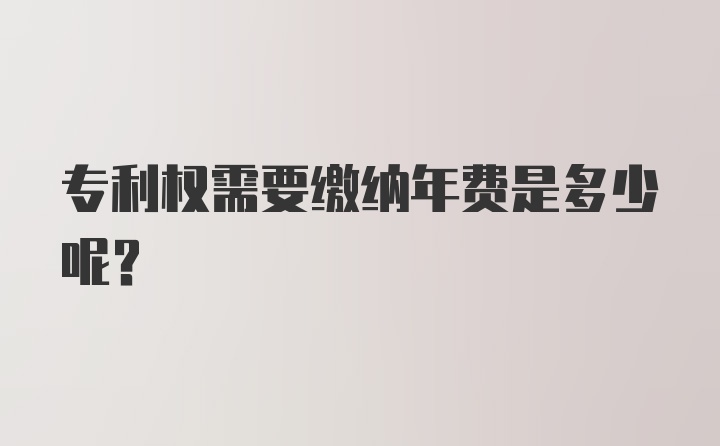 专利权需要缴纳年费是多少呢？